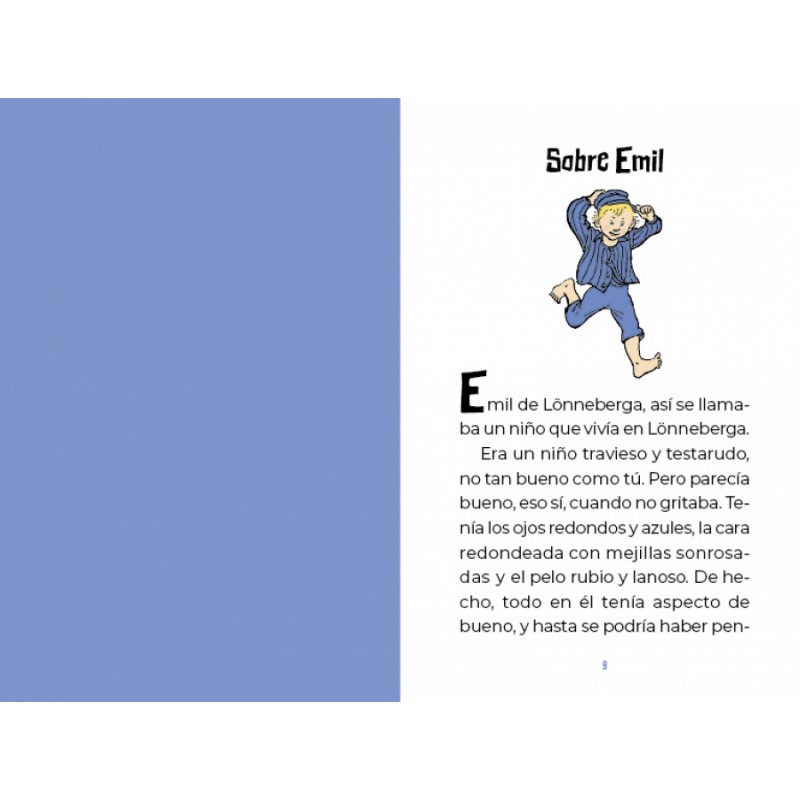 Sobre Emil

Emil de Lönneberga, así se llamaba un niño que vivía en Lönneberga.

Era un niño travieso y testarudo, no tan bueno como tú. Pero parecía bueno, eso sí, cuando no gritaba. Tenía los ojos redondos y azules, la cara redondeada con mejillas sonrosadas y el pelo rubio y lanoso. De hecho, todo en él tenía aspecto de bueno, y hasta se podría haber pen-

9